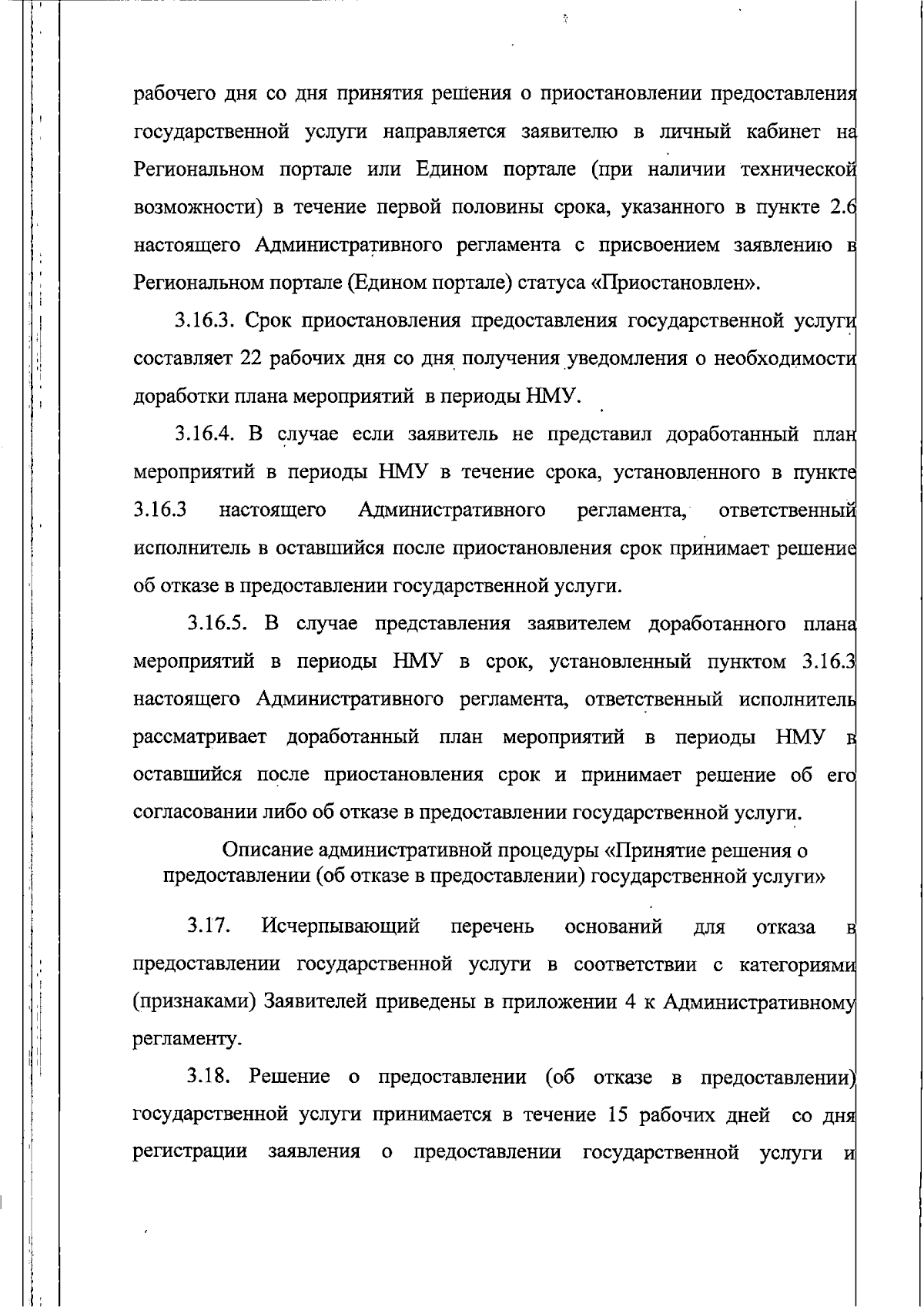 рабочего дня со дня принятия решения о приостановлении предоставления государственной услуги направляется заявителю в личный кабинет на Региональном портале или Едином портале (при наличии технической возможности) в течение первой половины срока, указанного в пункте 2.6 настоящего Административного регламента с присвоением заявлению в Региональном портале (Едином портале) статуса «Приостановлен».

3.16.3. Срок приостановления предоставления государственной услуги составляет 22 рабочих дня со дня получения уведомления о необходимости доработки плана мероприятий в периоды НМУ.

3.16.4. В случае если заявитель не представил доработанный план мероприятий в периоды НМУ в течение срока, установленного в пункте 3.16.3 настоящего Административного регламента, ответственный исполнитель в оставшийся после приостановления срок принимает решение об отказе в предоставлении государственной услуги.

3.16.5. В случае представления заявителем доработанного плана мероприятий в периоды НМУ в срок, установленный пунктом 3.16.3 настоящего Административного регламента, ответственный исполнитель рассматривает доработанный план мероприятий в периоды НМУ в оставшийся после приостановления срок и принимает решение об его согласовании либо об отказе в предоставлении государственной услуги.

Описание административной процедуры «Принятие решения о предоставлении (об отказе в предоставлении) государственной услуги»

3.17. Исчерпывающий перечень оснований для отказа в предоставлении государственной услуги в соответствии с категориями (признаками) Заявителей приведены в приложении 4 к Административному регламенту.

3.18. Решение о предоставлении (об отказе в предоставлении) государственной услуги принимается в течение 15 рабочих дней со дня регистрации заявления о предоставлении государственной услуги и